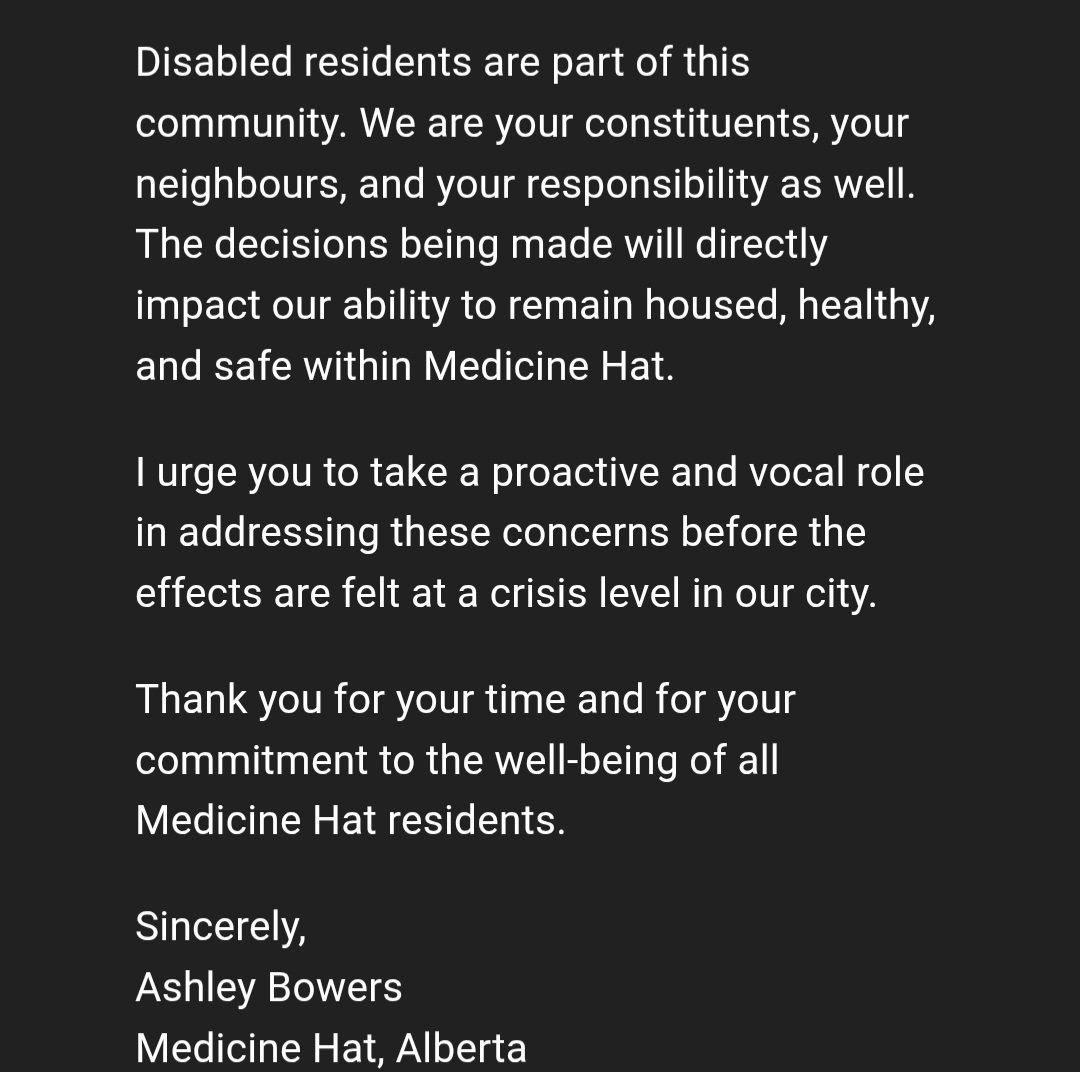 Disabled residents are part of this community. We are your constituents, your neighbours, and your responsibility as well. The decisions being made will directly impact our ability to remain housed, healthy, and safe within Medicine Hat.

I urge you to take a proactive and vocal role in addressing these concerns before the effects are felt at a crisis level in our city.

Thank you for your time and for your commitment to the well-being of all Medicine Hat residents.

Sincerely,
Ashley Bowers
Medicine Hat, Alberta